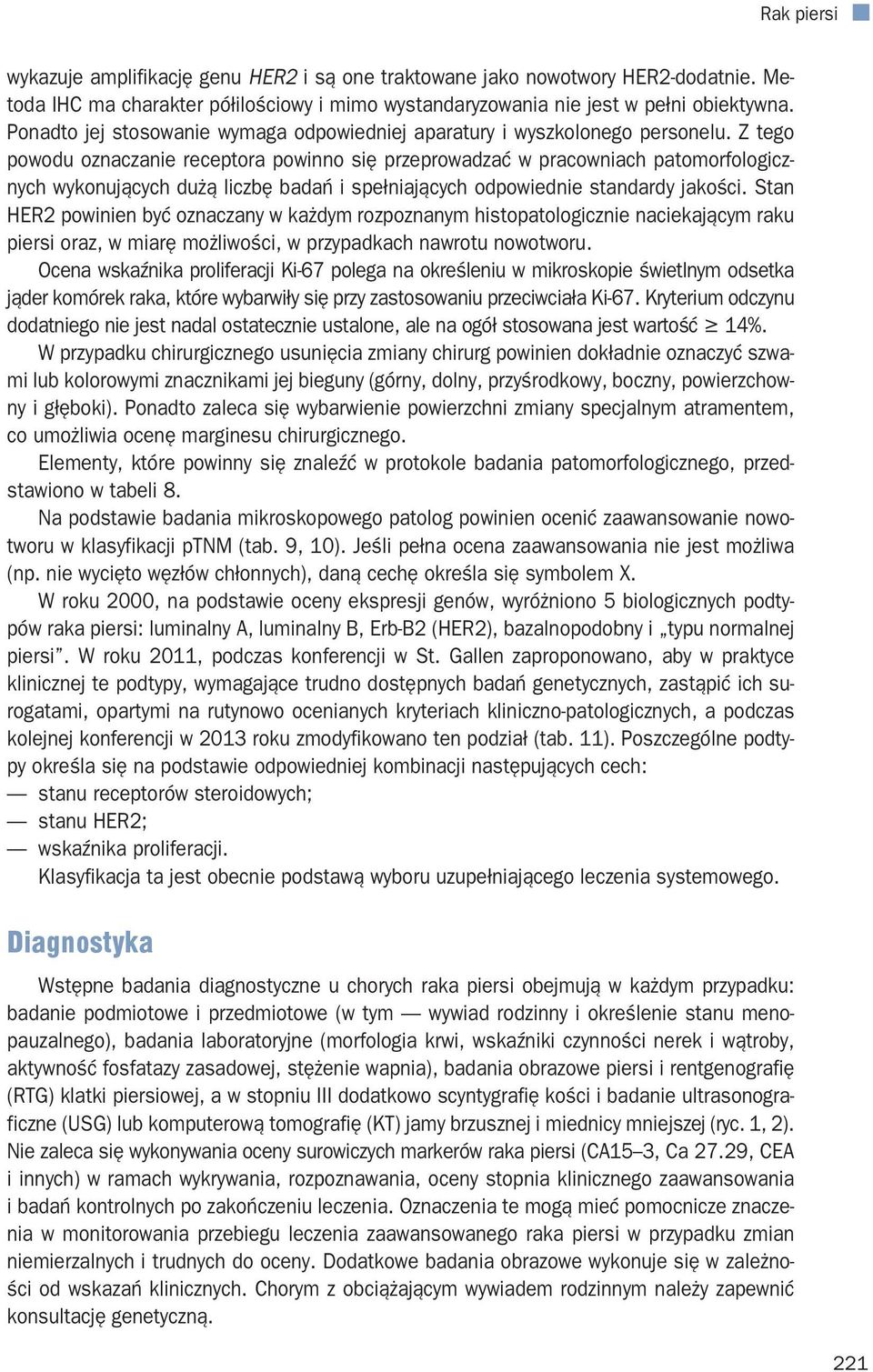 Rak piersi

wykazuje amplifikację genu HER2 i są one traktowane jako nowotwory HER2-dodatnie. Metoda IHC ma charakter półilościowy i mimo wystandaryzowania nie jest w pełni obiektywna. Ponadto jej stosowanie wymaga odpowiedniej aparatury i wyszkolonego personelu. Z tego powodu oznaczanie receptora powinno się przeprowadzać w pracowniach patomorfologicznych wykonujących dużą liczbę badań i spełniających odpowiednie standardy jakości. Stan HER2 powinien być oznaczany w każdym rozpoznanym histopatologicznie naciekającym raku piersi oraz, w miarę możliwości, w przypadkach nawrotu nowotworu.

Ocena wskaźnika proliferacji Ki-67 polega na określeniu w mikroskopie świetlnym odsetka jąder komórek raka, które wybarwiły się przy zastosowaniu przeciwciała Ki-67. Kryterium odczynu dodatniego nie jest nadal ostatecznie ustalone, ale na ogół stosowana jest wartość $\geq$ 14%.

W przypadku chirurgicznego usunięcia zmiany chirurg powinien dokładnie oznaczyć szwami lub kolorowymi znacznikami jej bieguny (górny, dolny, przyśrodkowy, boczny, powierzchowny i głęboki). Ponadto zaleca się wybarwienie powierzchni zmiany specjalnym atramentem, co umożliwia ocenę marginesu chirurgicznego.

Elementy, które powinny się znaleźć w protokole badania patomorfologicznego, przedstawiono w tabeli 8.

Na podstawie badania mikroskopowego patolog powinien ocenić zaawansowanie nowotworu w klasyfikacji pTNM (tab. 9, 10). Jeśli pełna ocena zaawansowania nie jest możliwa (np. nie wycięto węzłów chłonnych), daną cechę określa się symbolem X.

W roku 2000, na podstawie oceny ekspresji genów, wyróżniono 5 biologicznych podtypów raka piersi: luminalny A, luminalny B, Erb-B2 (HER2), bazalnopodobny i „typu normalnej piersi”. W roku 2011, podczas konferencji w St. Gallen zaproponowano, aby w praktyce klinicznej te podtypy, wymagające trudno dostępnych badań genetycznych, zastąpić ich surogatami, opartymi na rutynowo ocenianych kryteriach kliniczno-patologicznych, a podczas kolejnej konferencji w 2013 roku zmodyfikowano ten podział (tab. 11). Poszczególne podtypy określa się na podstawie odpowiedniej kombinacji następujących cech:
— stanu receptorów steroidowych;
— stanu HER2;
— wskaźnika proliferacji.
Klasyfikacja ta jest obecnie podstawą wyboru uzupełniającego leczenia systemowego.

Diagnostyka

Wstępne badania diagnostyczne u chorych raka piersi obejmują w każdym przypadku: badanie podmiotowe i przedmiotowe (w tym — wywiad rodzinny i określenie stanu menopauzalnego), badania laboratoryjne (morfologia krwi, wskaźniki czynności nerek i wątroby, aktywność fosfatazy zasadowej, stężenie wapnia), badania obrazowe piersi i rentgenografię (RTG) klatki piersiowej, a w stopniu III dodatkowo scyntygrafię kości i badanie ultrasonograficzne (USG) lub komputerową tomografię (KT) jamy brzusznej i miednicy mniejszej (ryc. 1, 2). Nie zaleca się wykonywania oceny surowiczych markerów raka piersi (CA15–3, Ca 27.29, CEA i innych) w ramach wykrywania, rozpoznawania, oceny stopnia klinicznego zaawansowania i badań kontrolnych po zakończeniu leczenia. Oznaczenia te mogą mieć pomocnicze znaczenia w monitorowania przebiegu leczenia zaawansowanego raka piersi w przypadku zmian niemierzalnych i trudnych do oceny. Dodatkowe badania obrazowe wykonuje się w zależności od wskazań klinicznych. Chorym z obciążającym wywiadem rodzinnym należy zapewnić konsultację genetyczną.

221